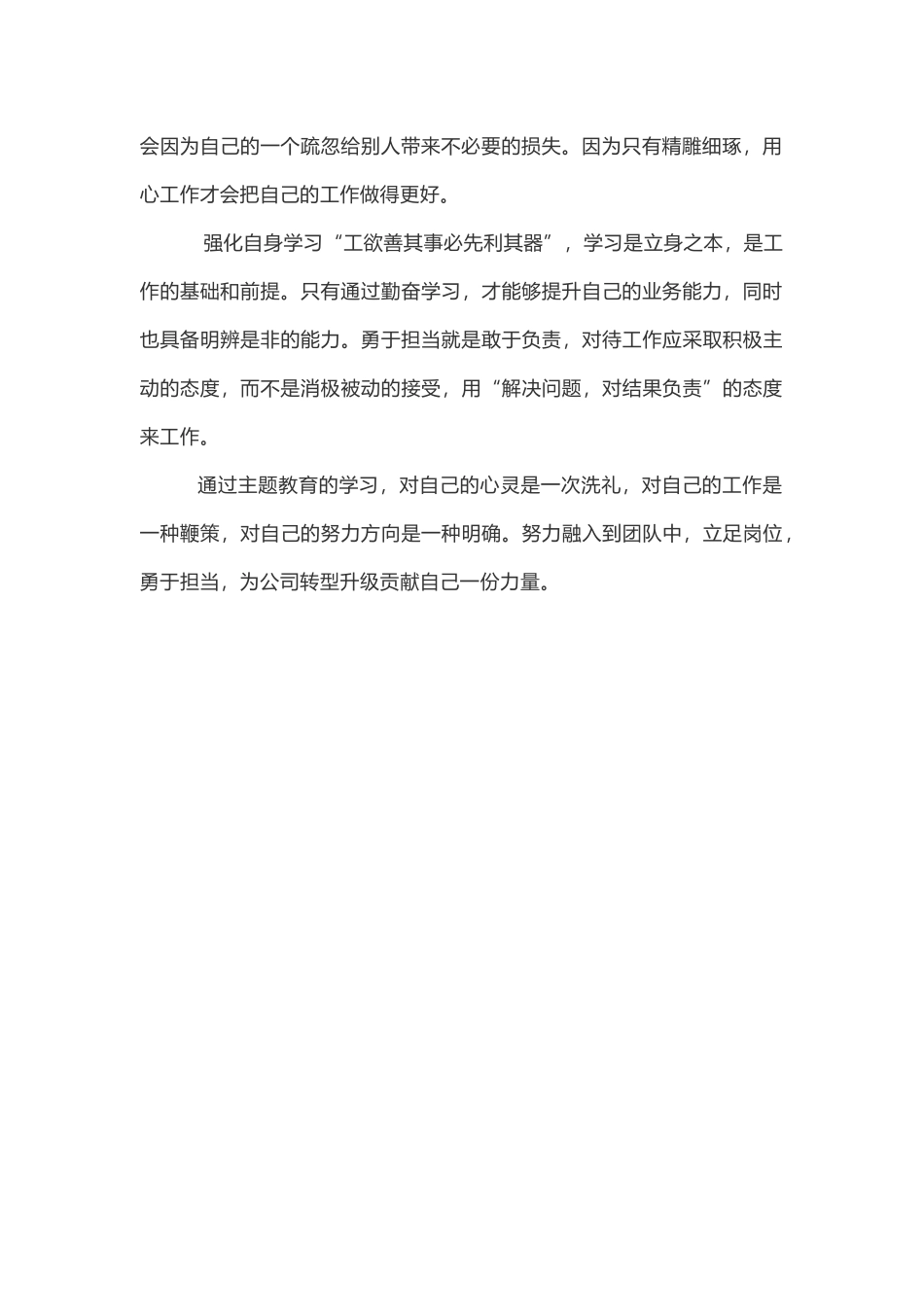 会因为自己的一个疏忽给别人带来不必要的损失。因为只有精雕细琢，用心工作才会把自己的工作做得更好。

强化自身学习“工欲善其事必先利其器”，学习是立身之本，是工作的基础和前提。只有通过勤奋学习，才能够提升自己的业务能力，同时也具备明辨是非的能力。勇于担当就是敢于负责，对待工作应采取积极主动的态度，而不是消极被动的接受，用“解决问题，对结果负责”的态度来工作。

通过主题教育的学习，对自己的心灵是一次洗礼，对自己的工作是一种鞭策，对自己的努力方向是一种明确。努力融入到团队中，立足岗位，勇于担当，为公司转型升级贡献自己一份力量。